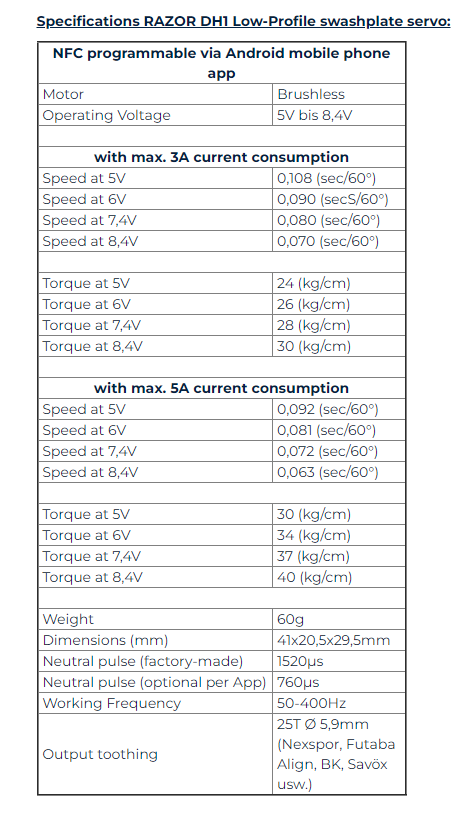 Specifications RAZOR DH1 Low-Profile swashplate servo:

| NFC programmable via Android mobile phone app | |
|---|---|
| Motor | Brushless |
| Operating Voltage | 5V bis 8,4V |
| | |
| with max. 3A current consumption | |
| Speed at 5V | 0,108 (sec/60°) |
| Speed at 6V | 0,090 (secS/60°) |
| Speed at 7,4V | 0,080 (sec/60°) |
| Speed at 8,4V | 0,070 (sec/60°) |
| | |
| Torque at 5V | 24 (kg/cm) |
| Torque at 6V | 26 (kg/cm) |
| Torque at 7,4V | 28 (kg/cm) |
| Torque at 8,4V | 30 (kg/cm) |
| | |
| with max. 5A current consumption | |
| Speed at 5V | 0,092 (sec/60°) |
| Speed at 6V | 0,081 (sec/60°) |
| Speed at 7,4V | 0,072 (sec/60°) |
| Speed at 8,4V | 0,063 (sec/60°) |
| | |
| Torque at 5V | 30 (kg/cm) |
| Torque at 6V | 34 (kg/cm) |
| Torque at 7,4V | 37 (kg/cm) |
| Torque at 8,4V | 40 (kg/cm) |
| | |
| Weight | 60g |
| Dimensions (mm) | 41x20,5x29,5mm |
| Neutral pulse (factory-made) | 1520µs |
| Neutral pulse (optional per App) | 760µs |
| Working Frequency | 50-400Hz |
| Output toothing | 25T Ø 5,9mm (Nexspor, Futaba Align, BK, Savöx usw.) |